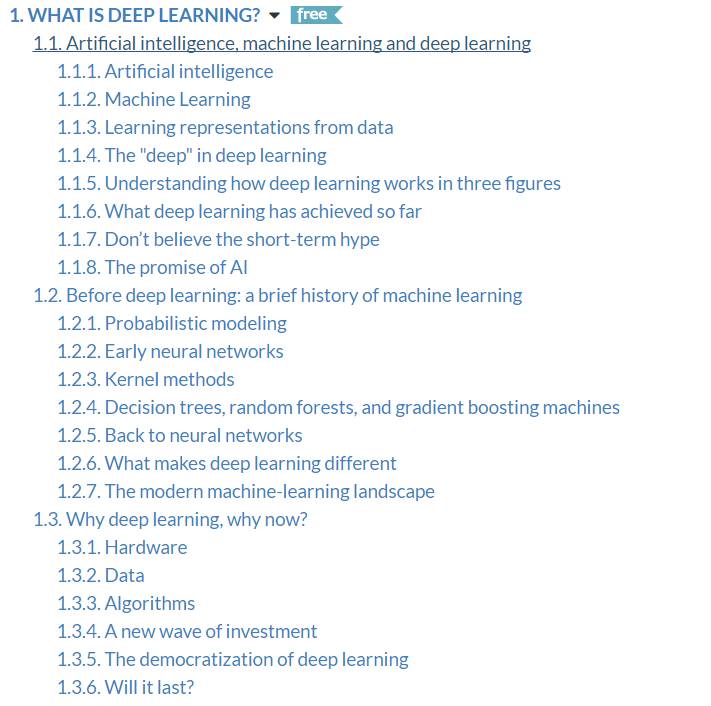 1. WHAT IS DEEP LEARNING? free

1.1. Artificial intelligence, machine learning and deep learning
1.1.1. Artificial intelligence
1.1.2. Machine Learning
1.1.3. Learning representations from data
1.1.4. The "deep" in deep learning
1.1.5. Understanding how deep learning works in three figures
1.1.6. What deep learning has achieved so far
1.1.7. Don't believe the short-term hype
1.1.8. The promise of AI
1.2. Before deep learning: a brief history of machine learning
1.2.1. Probabilistic modeling
1.2.2. Early neural networks
1.2.3. Kernel methods
1.2.4. Decision trees, random forests, and gradient boosting machines
1.2.5. Back to neural networks
1.2.6. What makes deep learning different
1.2.7. The modern machine-learning landscape
1.3. Why deep learning, why now?
1.3.1. Hardware
1.3.2. Data
1.3.3. Algorithms
1.3.4. A new wave of investment
1.3.5. The democratization of deep learning
1.3.6. Will it last?